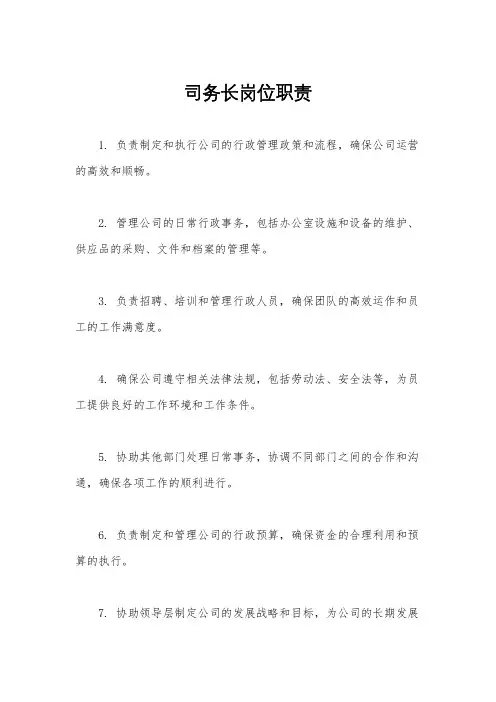 司务长岗位职责

1. 负责制定和执行公司的行政管理政策和流程，确保公司运营的高效和顺畅。

2. 管理公司的日常行政事务，包括办公室设施和设备的维护、供应品的采购、文件和档案的管理等。

3. 负责招聘、培训和管理行政人员，确保团队的高效运作和员工的工作满意度。

4. 确保公司遵守相关法律法规，包括劳动法、安全法等，为员工提供良好的工作环境和工作条件。

5. 协助其他部门处理日常事务，协调不同部门之间的合作和沟通，确保各项工作的顺利进行。

6. 负责制定和管理公司的行政预算，确保资金的合理利用和预算的执行。

7. 协助领导层制定公司的发展战略和目标，为公司的长期发展